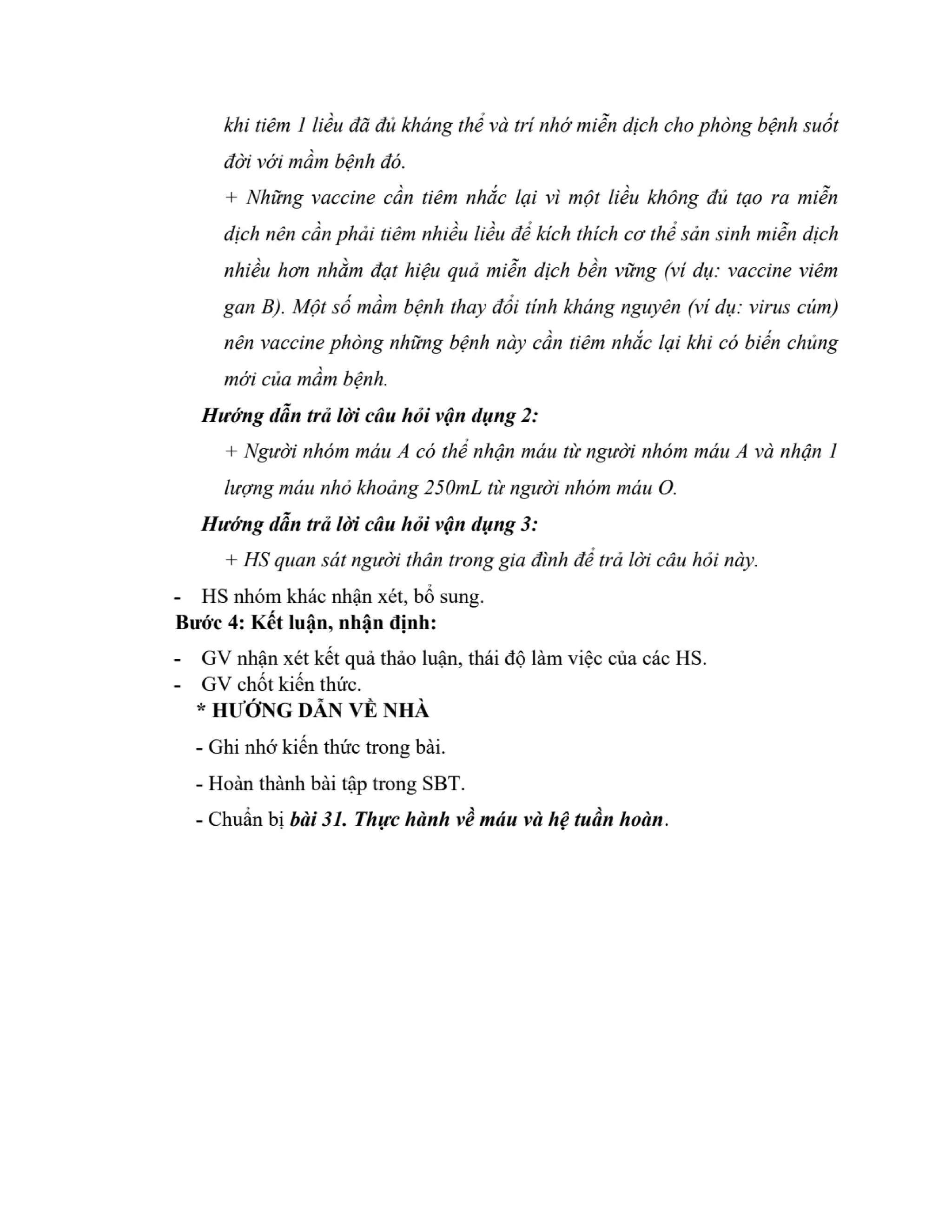 khi tiêm 1 liều đã đủ kháng thể và trí nhớ miễn dịch cho phòng bệnh suốt đời với mầm bệnh đó.

+ Những vaccine cần tiêm nhắc lại vì một liều không đủ tạo ra miễn dịch nên cần phải tiêm nhiều liều để kích thích cơ thể sản sinh miễn dịch nhiều hơn nhằm đạt hiệu quả miễn dịch bền vững (ví dụ: vaccine viêm gan B). Một số mầm bệnh thay đổi tính kháng nguyên (ví dụ: virus cúm) nên vaccine phòng những bệnh này cần tiêm nhắc lại khi có biến chủng mới của mầm bệnh.

Hướng dẫn trả lời câu hỏi vận dụng 2:

+ Người nhóm máu A có thể nhận máu từ người nhóm máu A và nhận 1 lượng máu nhỏ khoảng 250mL từ người nhóm máu O.

Hướng dẫn trả lời câu hỏi vận dụng 3:

+ HS quan sát người thân trong gia đình để trả lời câu hỏi này.

- HS nhóm khác nhận xét, bổ sung.

Bước 4: Kết luận, nhận định:

- GV nhận xét kết quả thảo luận, thái độ làm việc của các HS.
- GV chốt kiến thức.

* HƯỚNG DẪN VỀ NHÀ

- Ghi nhớ kiến thức trong bài.

- Hoàn thành bài tập trong SBT.

- Chuẩn bị bài 31. Thực hành về máu và hệ tuần hoàn.